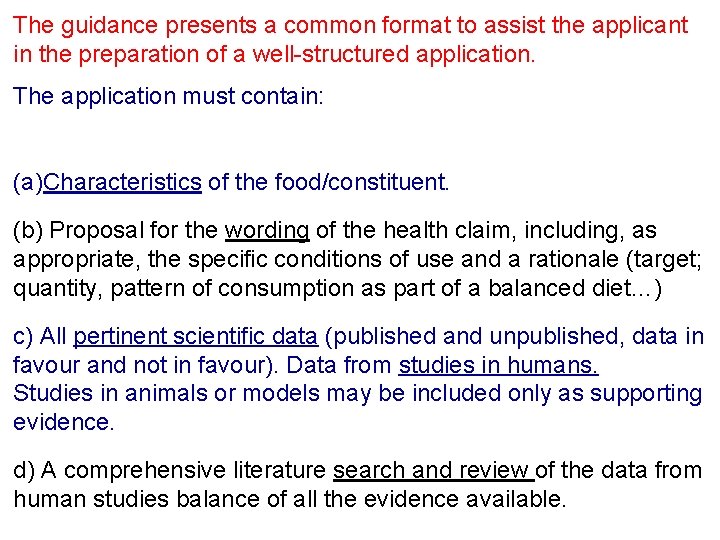 The guidance presents a common format to assist the applicant in the preparation of a well-structured application.

The application must contain:

(a)Characteristics of the food/constituent.

(b) Proposal for the wording of the health claim, including, as appropriate, the specific conditions of use and a rationale (target; quantity, pattern of consumption as part of a balanced diet...)

c) All pertinent scientific data (published and unpublished, data in favour and not in favour). Data from studies in humans. Studies in animals or models may be included only as supporting evidence.

d) A comprehensive literature search and review of the data from human studies balance of all the evidence available.